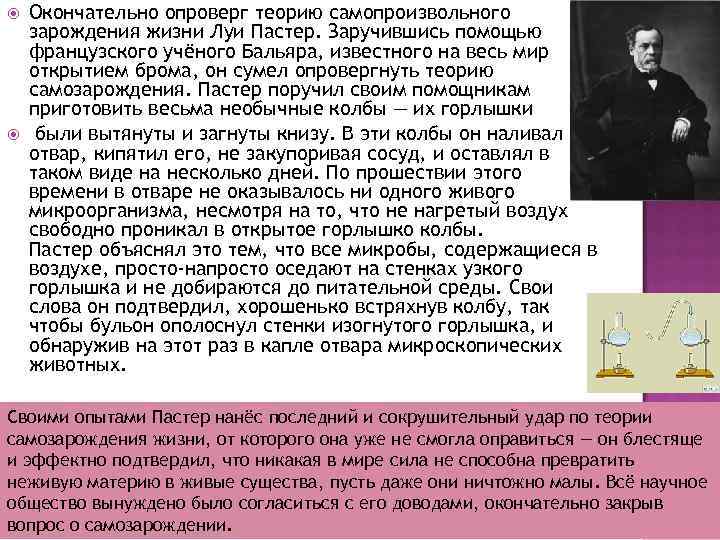 Окончательно опроверг теорию самопроизвольного зарождения жизни Луи Пастер. Заручившись помощью французского учёного Бальяра, известного на весь мир открытием брома, он сумел опровергнуть теорию самозарождения. Пастер поручил своим помощникам приготовить весьма необычные колбы — их горлышки

были вытянуты и загнуты книзу. В эти колбы он наливал отвар, кипятил его, не закупоривая сосуд, и оставлял в таком виде на несколько дней. По прошествии этого времени в отваре не оказывалось ни одного живого микроорганизма, несмотря на то, что не нагретый воздух свободно проникал в открытое горлышко колбы. Пастер объяснял это тем, что все микробы, содержащиеся в воздухе, просто-напросто оседают на стенках узкого горлышка и не добираются до питательной среды. Свои слова он подтвердил, хорошенько встряхнув колбу, так чтобы бульон ополоснул стенки изогнутого горлышка, и обнаружив на этот раз в капле отвара микроскопических животных.

Своими опытами Пастер нанёс последний и сокрушительный удар по теории самозарождения жизни, от которого она уже не смогла оправиться — он блестяще и эффектно подтвердил, что никакая в мире сила не способна превратить неживую материю в живые существа, пусть даже они ничтожно малы. Всё научное общество вынуждено было согласиться с его доводами, окончательно закрыв вопрос о самозарождении.